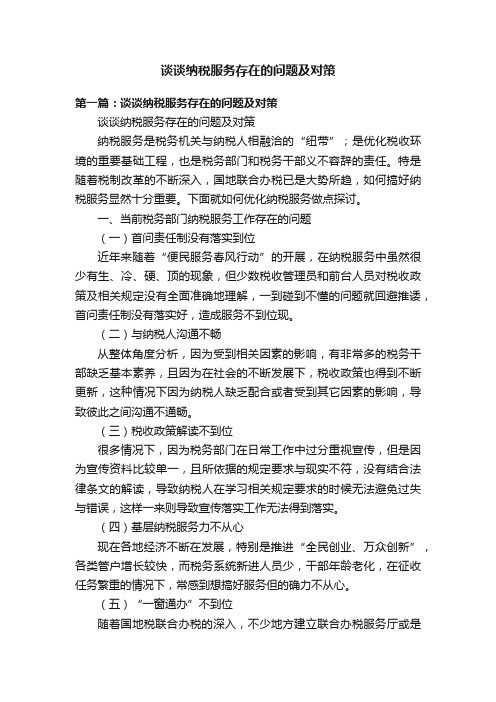 谈谈纳税服务存在的问题及对策

第一篇：谈谈纳税服务存在的问题及对策

谈谈纳税服务存在的问题及对策

纳税服务是税务机关与纳税人相融洽的“纽带”；是优化税收环境的重要基础工程，也是税务部门和税务干部义不容辞的责任。特是随着税制改革的不断深入，国地联合办税已是大势所趋，如何搞好纳税服务显然十分重要。下面就如何优化纳税服务做点探讨。

一、当前税务部门纳税服务工作存在的问题

（一）首问责任制没有落实到位

近年来随着“便民服务春风行动”的开展，在纳税服务中虽然很少有生、冷、硬、顶的现象，但少数税收管理员和前台人员对税收政策及相关规定没有全面准确地理解，一到碰到不懂的问题就回避推诿，首问责任制没有落实好，造成服务不到位现。

（二）与纳税人沟通不畅

从整体角度分析，因为受到相关因素的影响，有非常多的税务干部缺乏基本素养，且因为在社会的不断发展下，税收政策也得到不断更新，这种情况下因为纳税人缺乏配合或者受到其它因素的影响，导致彼此之间沟通不通畅。

（三）税收政策解读不到位

很多情况下，因为税务部门在日常工作中过分重视宣传，但是因为宣传资料比较单一，且所依据的规定要求与现实不符，没有结合法律条文的解读，导致纳税人在学习相关规定要求的时候无法避免过失与错误，这样一来则导致宣传落实工作无法得到落实。

（四）基层纳税服务力不从心

现在各地经济不断在发展，特别是推进“全民创业、万众创新”，各类管户增长较快，而税务系统新进人员少，干部年龄老化，在征收任务繁重的情况下，常感到想搞好服务但的确力不从心。

（五）“一窗通办”不到位

随着国地税联合办税的深入，不少地方建立联合办税服务厅或是